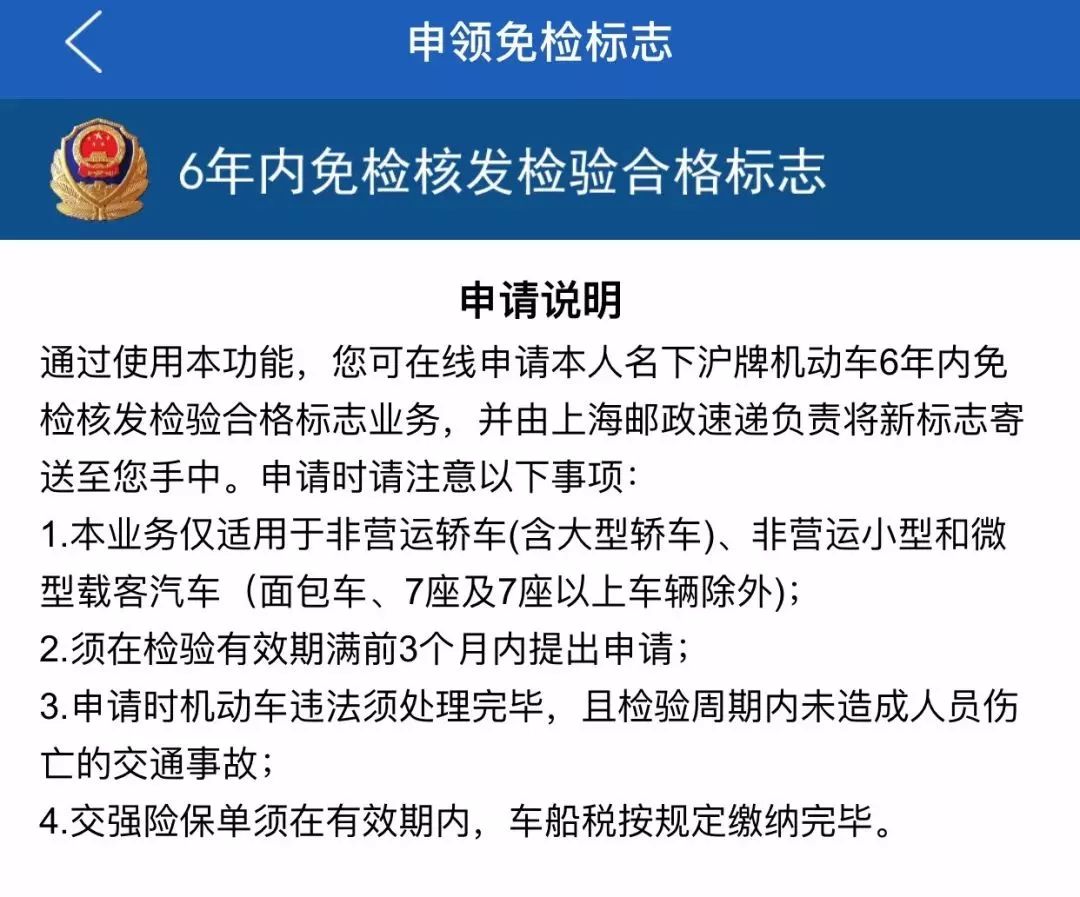 申领免检标志

6年内免检核发检验合格标志

申请说明

通过使用本功能，您可在线申请本人名下沪牌机动车6年内免检核发检验合格标志业务，并由上海邮政速递负责将新标志寄送至您手中。申请时请注意以下事项：

1.本业务仅适用于非营运轿车(含大型轿车)、非营运小型和微型载客汽车（面包车、7座及7座以上车辆除外)；

2.须在检验有效期满前3个月内提出申请；

3.申请时机动车违法须处理完毕，且检验周期内未造成人员伤亡的交通事故；

4.交强险保单须在有效期内，车船税按规定缴纳完毕。